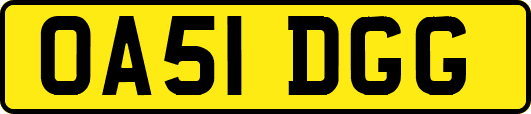 OA51 DGG